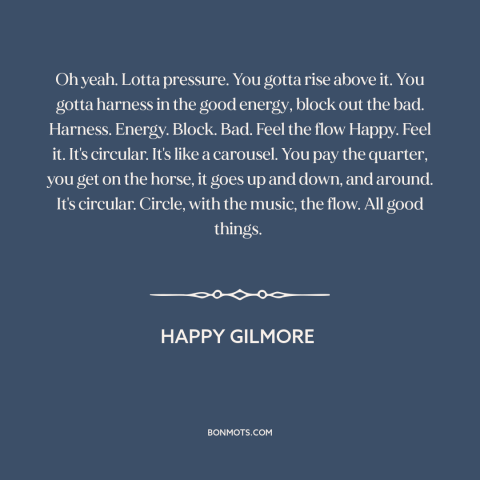 Oh yeah. Lotta pressure. You gotta rise above it. You gotta harness in the good energy, block out the bad. Harness. Energy. Block. Bad. Feel the flow Happy. Feel it. It's circular. It's like a carousel. You pay the quarter, you get on the horse, it goes up and down, and around. It's circular. Circle, with the music, the flow. All good things.

HAPPY GILMORE

BONMOTS.COM